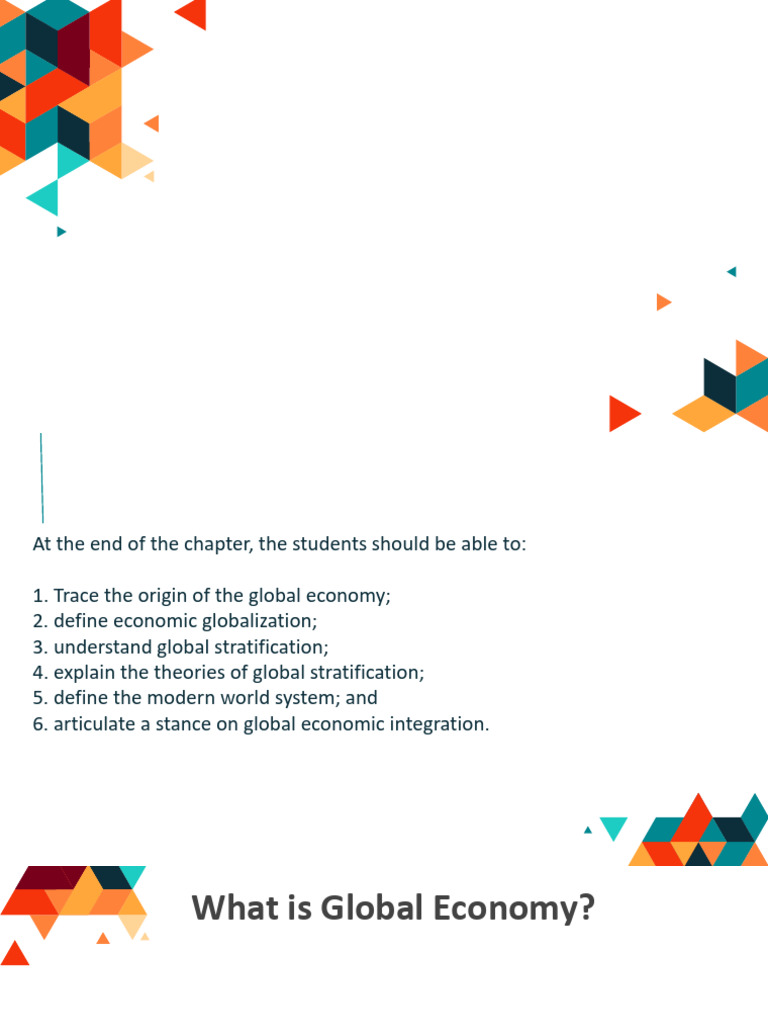 At the end of the chapter, the students should be able to:

1. Trace the origin of the global economy;
2. define economic globalization;
3. understand global stratification;
4. explain the theories of global stratification;
5. define the modern world system; and
6. articulate a stance on global economic integration.

What is Global Economy?